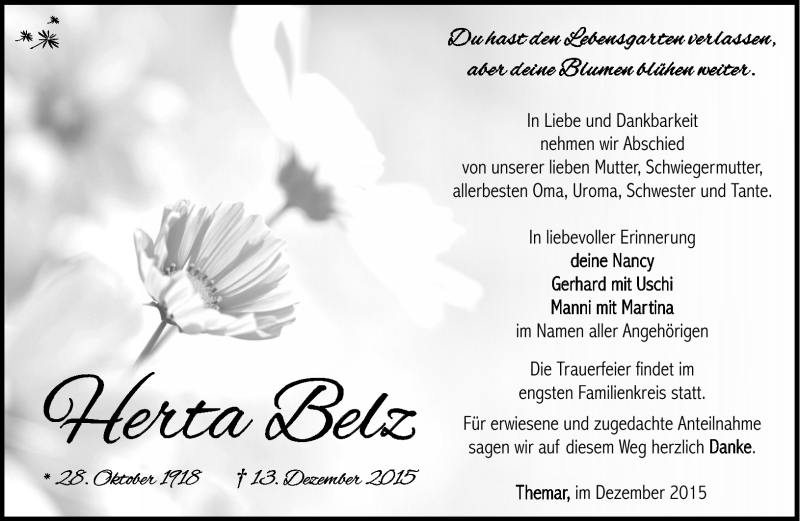 Du hast den Lebensgarten verlassen, aber deine Blumen blühen weiter.

In Liebe und Dankbarkeit nehmen wir Abschied von unserer lieben Mutter, Schwiegermutter, allerbesten Oma, Uroma, Schwester und Tante.

In liebevoller Erinnerung
deine Nancy
Gerhard mit Uschi
Manni mit Martina
im Namen aller Angehörigen

Die Trauerfeier findet im engsten Familienkreis statt.

Für erwiesene und zugedachte Anteilnahme sagen wir auf diesem Weg herzlich Danke.

Themar, im Dezember 2015

Herta Belz

* 28. Oktober 1918 † 13. Dezember 2015